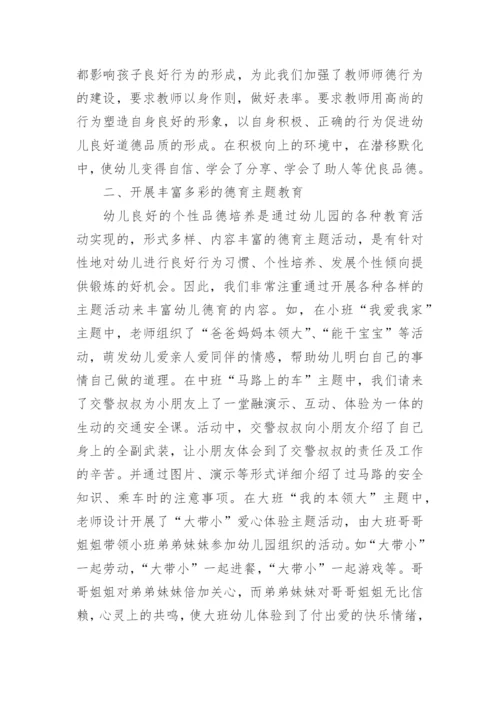 都影响孩子良好行为的形成，为此我们加强了教师师德行为的建设，要求教师以身作则，做好表率。要求教师用高尚的行为塑造自身良好的形象，以自身积极、正确的行为促进幼儿良好道德品质的形成。在积极向上的环境中，在潜移默化中，使幼儿变得自信、学会了分享、学会了助人等优良品德。

二、开展丰富多彩的德育主题教育

幼儿良好的个性品德培养是通过幼儿园的各种教育活动实现的，形式多样、内容丰富的德育主题活动，是有针对性地对幼儿进行良好行为习惯、个性培养、发展个性倾向提供锻炼的好机会。因此，我们非常注重通过开展各种各样的主题活动来丰富幼儿德育的内容。如，在小班“我爱我家”主题中，老师组织了“爸爸妈妈本领大”、“能干宝宝”等活动，萌发幼儿爱亲人爱同伴的情感，帮助幼儿明白自己的事情自己做的道理。在中班“马路上的车”主题中，我们请来了交警叔叔为小朋友上了一堂融演示、互动、体验为一体的生动的交通安全课。活动中，交警叔叔向小朋友介绍了自己身上的全副武装，让小朋友体会到了交警叔叔的责任及工作的辛苦。并通过图片、演示等形式详细介绍了过马路的安全知识、乘车时的注意事项。在大班“我的本领大”主题中，老师设计开展了“大带小”爱心体验主题活动，由大班哥哥姐姐带领小班弟弟妹妹参加幼儿园组织的活动。如“大带小”一起劳动，“大带小”一起进餐，“大带小”一起游戏等。哥哥姐姐对弟弟妹妹倍加关心，而弟弟妹妹对哥哥姐姐无比信赖，心灵上的共鸣，使大班幼儿体验到了付出爱的快乐情绪，